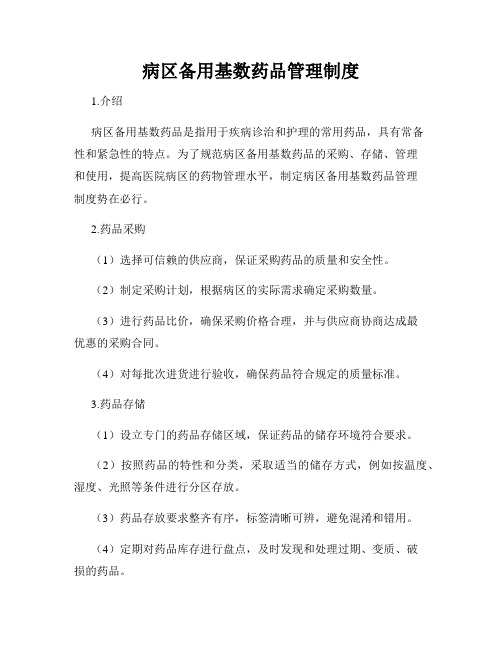 病区备用基数药品管理制度

1.介绍

病区备用基数药品是指用于疾病诊治和护理的常用药品，具有常备性和紧急性的特点。为了规范病区备用基数药品的采购、存储、管理和使用，提高医院病区的药物管理水平，制定病区备用基数药品管理制度势在必行。

2.药品采购

（1）选择可信赖的供应商，保证采购药品的质量和安全性。

（2）制定采购计划，根据病区的实际需求确定采购数量。

（3）进行药品比价，确保采购价格合理，并与供应商协商达成最优惠的采购合同。

（4）对每批次进货进行验收，确保药品符合规定的质量标准。

3.药品存储

（1）设立专门的药品存储区域，保证药品的储存环境符合要求。

（2）按照药品的特性和分类，采取适当的储存方式，例如按温度、湿度、光照等条件进行分区存放。

（3）药品存放要求整齐有序，标签清晰可辨，避免混淆和错用。

（4）定期对药品库存进行盘点，及时发现和处理过期、变质、破损的药品。